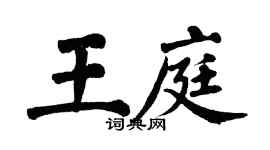 王庭
词典网